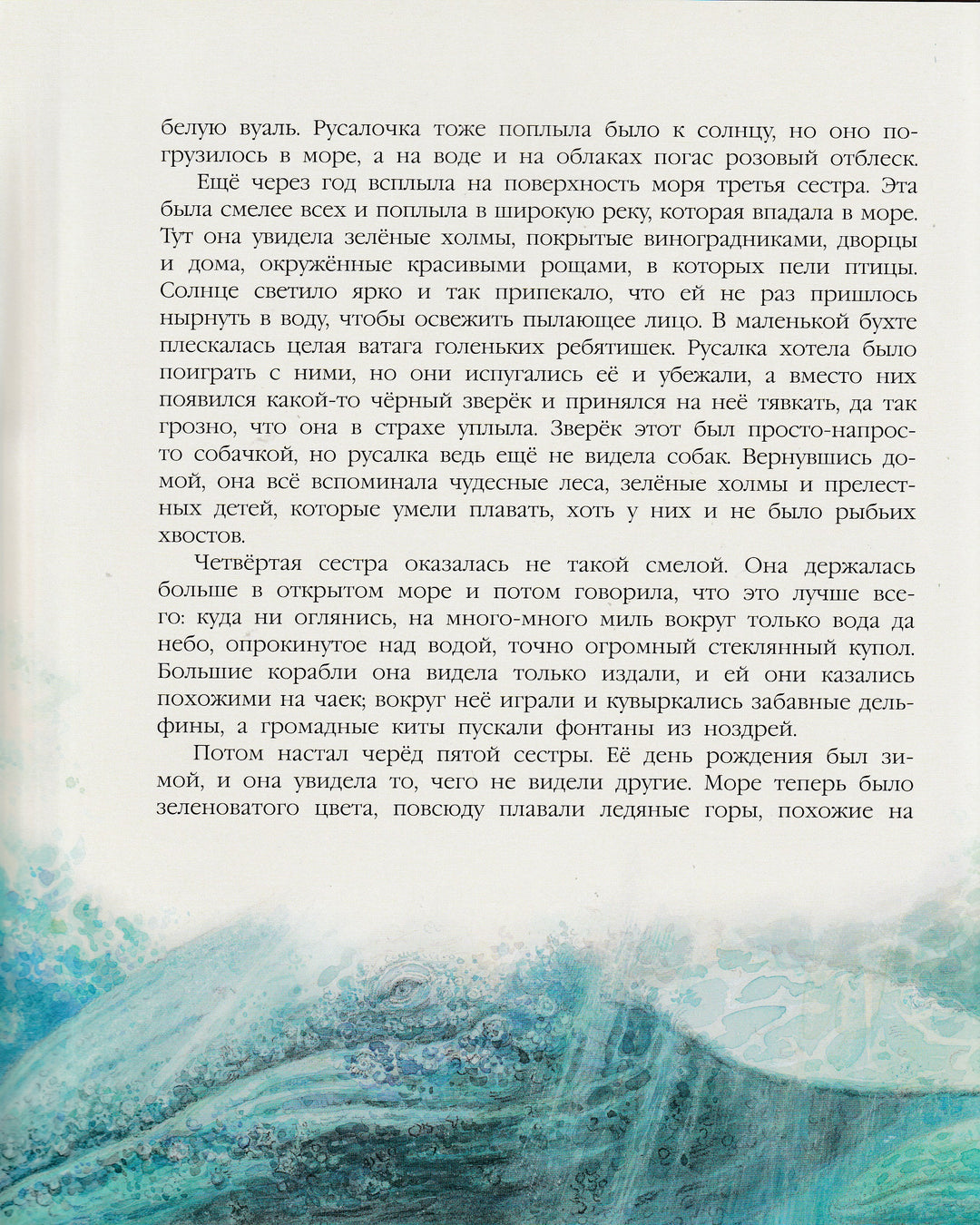 белую вуаль. Русалочка тоже поплыла было к солнцу, но оно погрузилось в море, а на воде и на облаках погас розовый отблеск.

Ещё через год всплыла на поверхность моря третья сестра. Эта была смелее всех и поплыла в широкую реку, которая впадала в море. Тут она увидела зелёные холмы, покрытые виноградниками, дворцы и дома, окружённые красивыми рощами, в которых пели птицы. Солнце светило ярко и так припекало, что ей не раз пришлось нырнуть в воду, чтобы освежить пылающее лицо. В маленькой бухте плескалась целая ватага голеньких ребятишек. Русалка хотела было поиграть с ними, но они испугались её и убежали, а вместо них появился какой-то чёрный зверёк и принялся на неё тявкать, да так грозно, что она в страхе уплыла. Зверёк этот был просто-напросто собачкой, но русалка ведь ещё не видела собак. Вернувшись домой, она всё вспоминала чудесные леса, зелёные холмы и прелестных детей, которые умели плавать, хоть у них и не было рыбьих хвостов.

Четвёртая сестра оказалась не такой смелой. Она держалась больше в открытом море и потом говорила, что это лучше всего: куда ни оглянись, на много-много миль вокруг только вода да небо, опрокинутое над водой, точно огромный стеклянный купол. Большие корабли она видела только издали, и ей они казались похожими на чаек; вокруг неё играли и кувыркались забавные дельфины, а громадные киты пускали фонтаны из ноздрей.

Потом настал черёд пятой сестры. Её день рождения был зимой, и она увидела то, чего не видели другие. Море теперь было зеленоватого цвета, повсюду плавали ледяные горы, похожие на